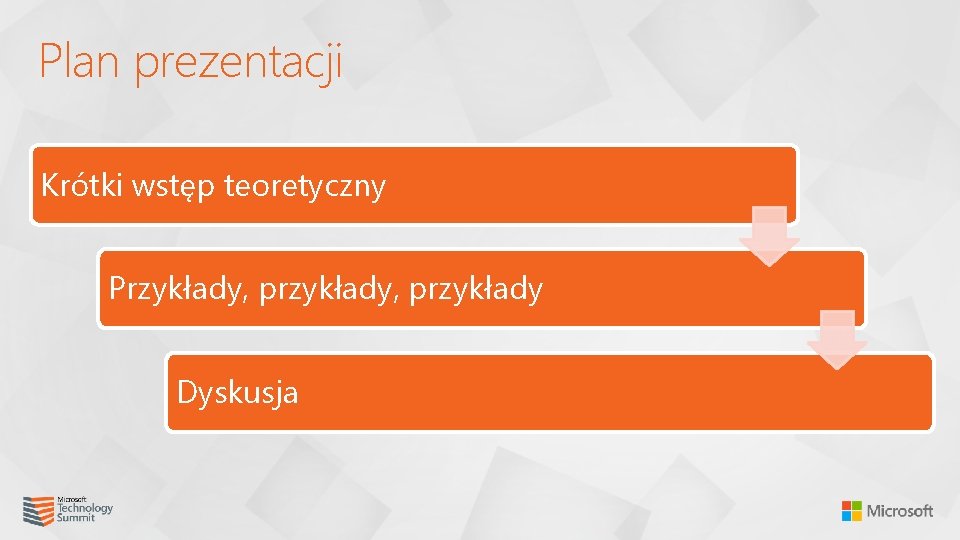 Plan prezentacji

Krótki wstęp teoretyczny

Przykłady, przykłady, przykłady

Dyskusja

Microsoft Technology Summit

Microsoft